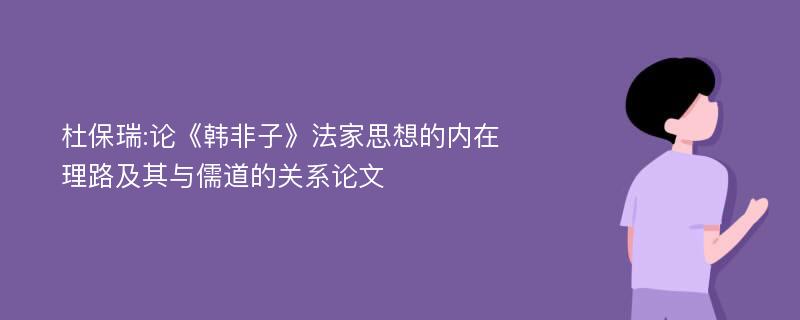 杜保瑞:论《韩非子》法家思想的内在理路及其与儒道的关系论文